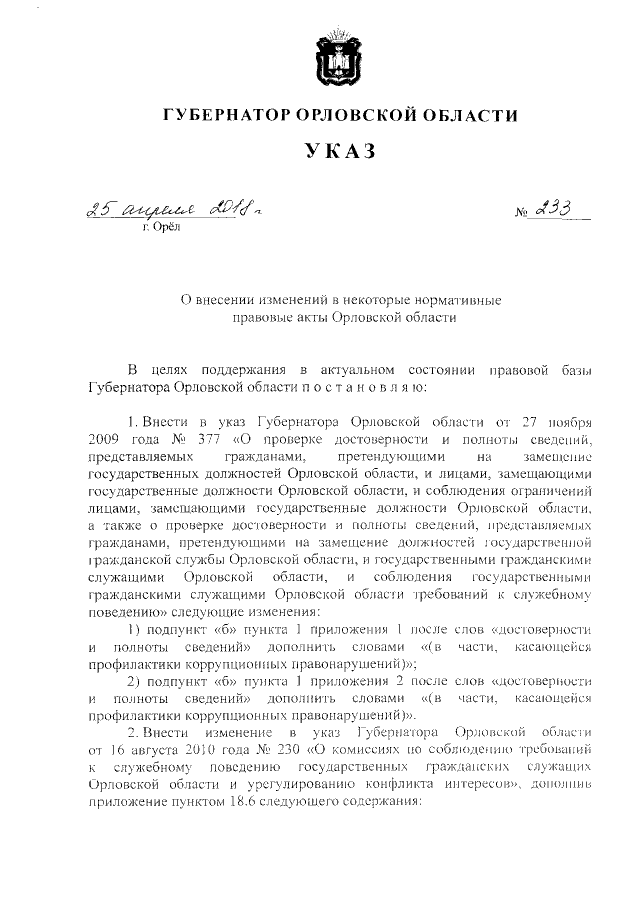 ГУБЕРНАТОР ОРЛОВСКОЙ ОБЛАСТИ

УКАЗ

25 апреля 2018 г. № 233

г. Орёл

О внесении изменений в некоторые нормативные правовые акты Орловской области

В целях поддержания в актуальном состоянии правовой базы Губернатора Орловской области п о с т а н о в л я ю:

1. Внести в указ Губернатора Орловской области от 27 ноября 2009 года № 377 «О проверке достоверности и полноты сведений, представляемых гражданами, претендующими на замещение государственных должностей Орловской области, и лицами, замещающими государственные должности Орловской области, и соблюдения ограничений лицами, замещающими государственные должности Орловской области, а также о проверке достоверности и полноты сведений, представляемых гражданами, претендующими на замещение должностей государственной гражданской службы Орловской области, и государственными гражданскими служащими Орловской области, и соблюдения государственными гражданскими служащими Орловской области требований к служебному поведению» следующие изменения:

1) подпункт «б» пункта 1 приложения 1 после слов «достоверности и полноты сведений» дополнить словами «(в части, касающейся профилактики коррупционных правонарушений)»;

2) подпункт «б» пункта 1 приложения 2 после слов «достоверности и полноты сведений» дополнить словами «(в части, касающейся профилактики коррупционных правонарушений)».

2. Внести изменение в указ Губернатора Орловской области от 16 августа 2010 года № 230 «О комиссиях по соблюдению требований к служебному поведению государственных гражданских служащих Орловской области и урегулированию конфликта интересов», дополнив приложение пунктом 18.6 следующего содержания: